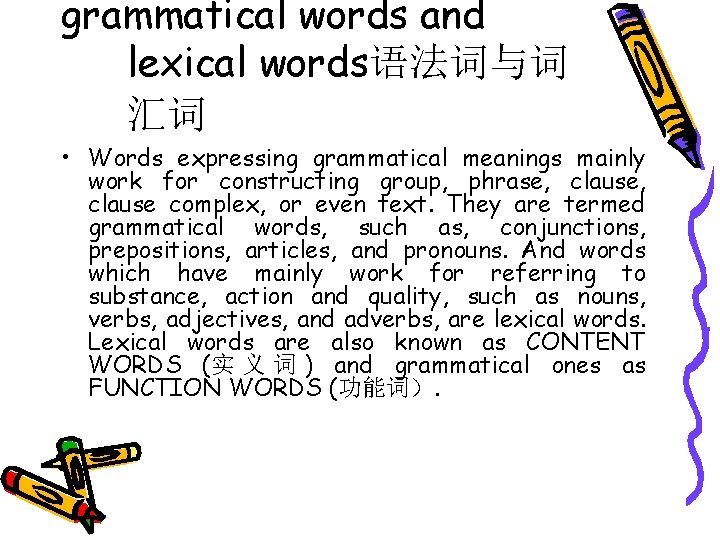 grammatical words and lexical words语法词与词汇词

• Words expressing grammatical meanings mainly work for constructing group, phrase, clause, clause complex, or even text. They are termed grammatical words, such as, conjunctions, prepositions, articles, and pronouns. And words which have mainly work for referring to substance, action and quality, such as nouns, verbs, adjectives, and adverbs, are lexical words. Lexical words are also known as CONTENT WORDS (实义词) and grammatical ones as FUNCTION WORDS (功能词）.